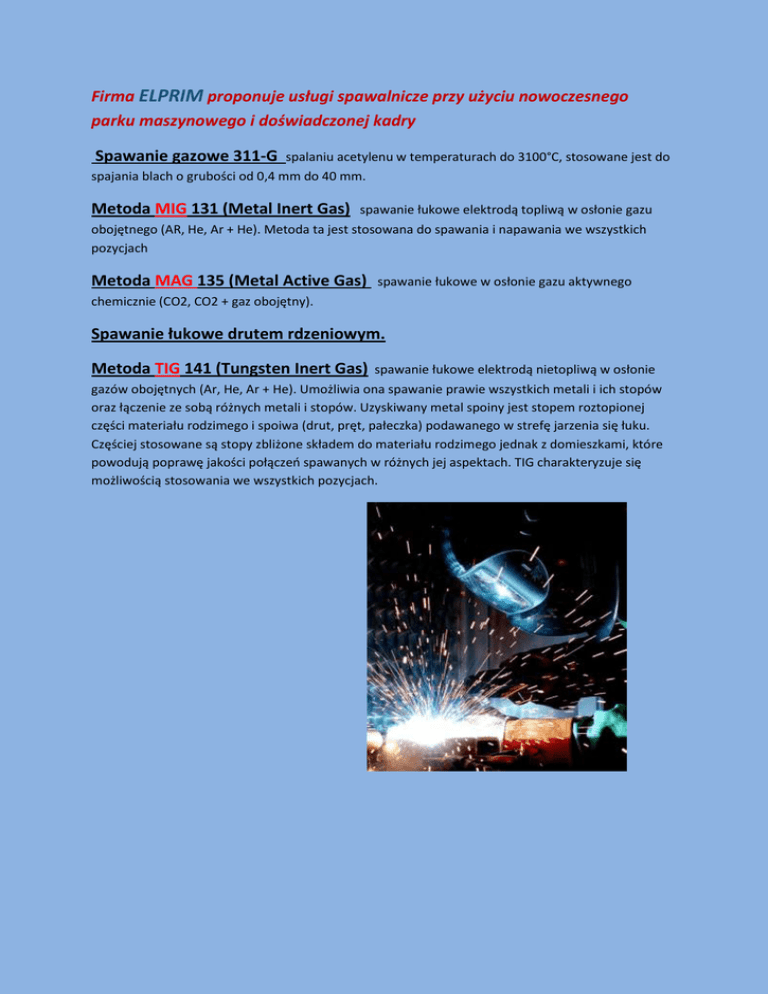 Firma ELPRIM proponuje usługi spawalnicze przy użyciu nowoczesnego parku maszynowego i doświadczonej kadry

Spawanie gazowe 311-G spalaniu acetylenu w temperaturach do 3100°C, stosowane jest do spajania blach o grubości od 0,4 mm do 40 mm.

Metoda MIG 131 (Metal Inert Gas) spawanie łukowe elektrodą topliwą w osłonie gazu obojętnego (AR, He, Ar + He). Metoda ta jest stosowana do spawania i napawania we wszystkich pozycjach

Metoda MAG 135 (Metal Active Gas) spawanie łukowe w osłonie gazu aktywnego chemicznie (CO2, CO2 + gaz obojętny).

Spawanie łukowe drutem rdzeniowym.

Metoda TIG 141 (Tungsten Inert Gas) spawanie łukowe elektrodą nietopliwą w osłonie gazów obojętnych (Ar, He, Ar + He). Umożliwia ona spawanie prawie wszystkich metali i ich stopów oraz łączenie ze sobą różnych metali i stopów. Uzyskiwany metal spoiny jest stopem roztopionej części materiału rodzimego i spoiwa (drut, pręt, pałeczka) podawanego w strefę jarzenia się łuku. Częściej stosowane są stopy zbliżone składem do materiału rodzimego jednak z domieszkami, które powodują poprawę jakości połączeń spawanych w różnych jej aspektach. TIG charakteryzuje się możliwością stosowania we wszystkich pozycjach.